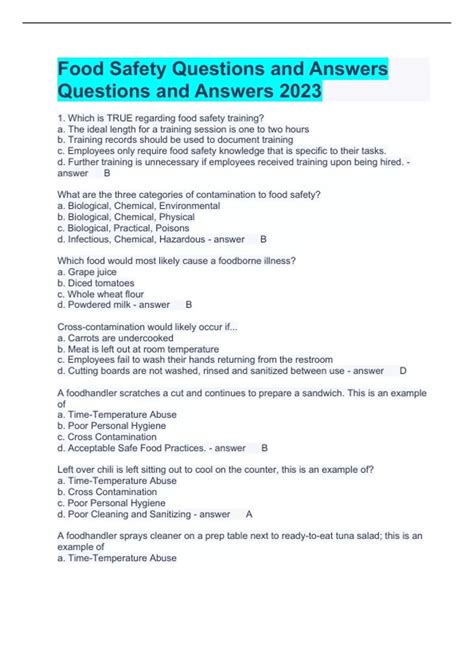 Food Safety Questions and Answers Questions and Answers 2023

1. Which is TRUE regarding food safety training?
a. The ideal length for a training session is one to two hours
b. Training records should be used to document training
c. Employees only require food safety knowledge that is specific to their tasks.
d. Further training is unnecessary if employees received training upon being hired. - answer B

What are the three categories of contamination to food safety?
a. Biological, Chemical, Environmental
b. Biological, Chemical, Physical
c. Biological, Practical, Poisons
d. Infectious, Chemical, Hazardous - answer B

Which food would most likely cause a foodborne illness?
a. Grape juice
b. Diced tomatoes
c. Whole wheat flour
d. Powdered milk - answer B

Cross-contamination would likely occur if...
a. Carrots are undercooked
b. Meat is left out at room temperature
c. Employees fail to wash their hands returning from the restroom
d. Cutting boards are not washed, rinsed and sanitized between use - answer D

A foodhandler scratches a cut and continues to prepare a sandwich. This is an example of
a. Time-Temperature Abuse
b. Poor Personal Hygiene
c. Cross Contamination
d. Acceptable Safe Food Practices. - answer B

Left over chili is left sitting out to cool on the counter, this is an example of?
a. Time-Temperature Abuse
b. Cross Contamination
c. Poor Personal Hygiene
d. Poor Cleaning and Sanitizing - answer A

A foodhandler sprays cleaner on a prep table next to ready-to-eat tuna salad; this is an example of
a. Time-Temperature Abuse